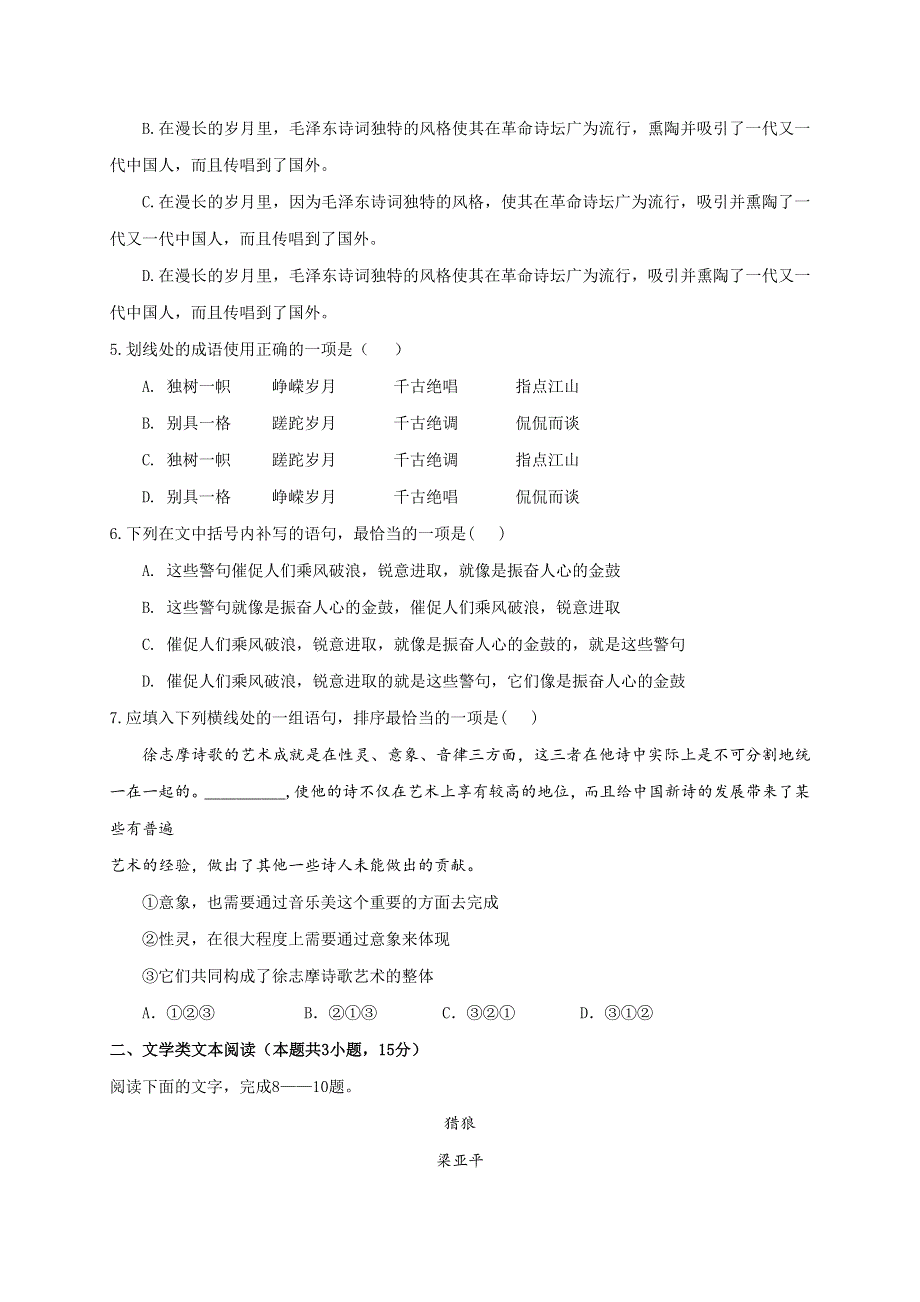 B.在漫长的岁月里，毛泽东诗词独特的风格使其在革命诗坛广为流行，熏陶并吸引了一代又一代中国人，而且传唱到了国外。

C.在漫长的岁月里，因为毛泽东诗词独特的风格，使其在革命诗坛广为流行，吸引并熏陶了一代又一代中国人，而且传唱到了国外。

D.在漫长的岁月里，毛泽东诗词独特的风格使其在革命诗坛广为流行，吸引并熏陶了一代又一代中国人，而且传唱到了国外。

5.划线处的成语使用正确的一项是（　）

A. 独树一帜　　峥嵘岁月　　千古绝唱　　指点江山

B. 别具一格　　蹉跎岁月　　千古绝调　　侃侃而谈

C. 独树一帜　　蹉跎岁月　　千古绝调　　指点江山

D. 别具一格　　峥嵘岁月　　千古绝唱　　侃侃而谈

6.下列在文中括号内补写的语句，最恰当的一项是(　)

A. 这些警句催促人们乘风破浪，锐意进取，就像是振奋人心的金鼓

B. 这些警句就像是振奋人心的金鼓，催促人们乘风破浪，锐意进取

C. 催促人们乘风破浪，锐意进取，就像是振奋人心的金鼓的，就是这些警句

D. 催促人们乘风破浪，锐意进取的就是这些警句，它们像是振奋人心的金鼓

7.应填入下列横线处的一组语句，排序最恰当的一项是(　)

徐志摩诗歌的艺术成就是在性灵、意象、音律三方面，这三者在他诗中实际上是不可分割地统一在一起的。__________,使他的诗不仅在艺术上享有较高的地位，而且给中国新诗的发展带来了某些有普遍

艺术的经验，做出了其他一些诗人未能做出的贡献。

①意象，也需要通过音乐美这个重要的方面去完成

②性灵，在很大程度上需要通过意象来体现

③它们共同构成了徐志摩诗歌艺术的整体

A. ①②③　　B. ②①③　　C. ③②①　　D. ③①②

二、文学类文本阅读（本题共3小题，15分）

阅读下面的文字，完成8——10题。

猎狼

梁亚平